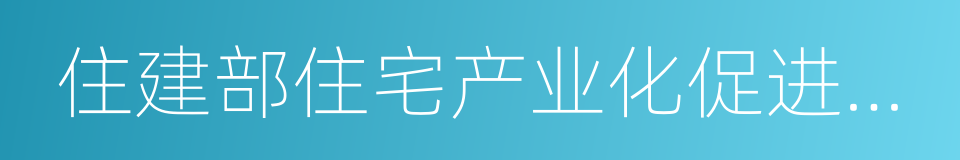 住建部住宅产业化促进...